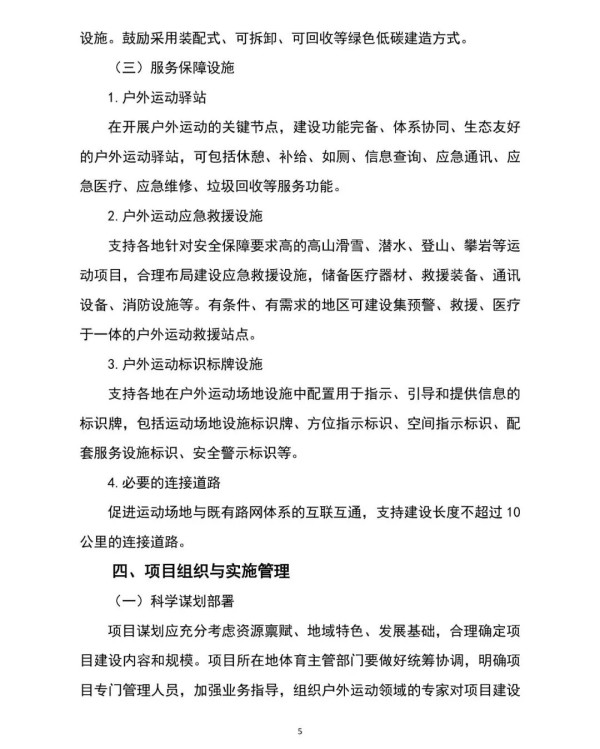 设施。鼓励采用装配式、可拆卸、可回收等绿色低碳建造方式。

（三）服务保障设施

1. 户外运动驿站

在开展户外运动的关键节点，建设功能完备、体系协同、生态友好的户外运动驿站，可包括休憩、补给、如厕、信息查询、应急通讯、应急医疗、应急维修、垃圾回收等服务功能。

2. 户外运动应急救援设施

支持各地针对安全保障要求高的高山滑雪、潜水、登山、攀岩等运动项目，合理布局建设应急救援设施，储备医疗器材、救援装备、通讯设备、消防设施等。有条件、有需求的地区可建设集预警、救援、医疗于一体的户外运动救援站点。

3. 户外运动标识标牌设施

支持各地在户外运动场地设施中配置用于指示、引导和提供信息的标识牌，包括运动场地设施标识牌、方位指示标识、空间指示标识、配套服务设施标识、安全警示标识等。

4. 必要的连接道路

促进运动场地与既有路网体系的互联互通，支持建设长度不超过 10 公里的连接道路。

四、项目组织与实施管理

（一）科学谋划部署

项目谋划应充分考虑资源禀赋、地域特色、发展基础，合理确定项目建设内容和规模。项目所在地体育主管部门要做好统筹协调，明确项目专门管理人员，加强业务指导，组织户外运动领域的专家对项目建设

5